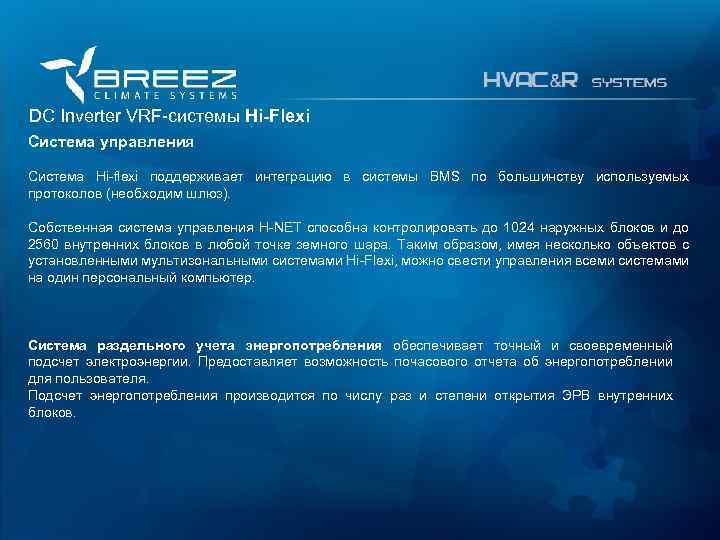 BREEZ
CLIMATE SYSTEMS

HVAC&R SYSTEMS

DC Inverter VRF-системы Hi-Flexi

Система управления

Система Hi-flexi поддерживает интеграцию в системы BMS по большинству используемых протоколов (необходим шлюз).

Собственная система управления H-NET способна контролировать до 1024 наружных блоков и до 2560 внутренних блоков в любой точке земного шара. Таким образом, имея несколько объектов с установленными мультизональными системами Hi-Flexi, можно свести управления всеми системами на один персональный компьютер.

Система раздельного учета энергопотребления обеспечивает точный и своевременный подсчет электроэнергии. Предоставляет возможность почасового отчета об энергопотреблении для пользователя.
Подсчет энергопотребления производится по числу раз и степени открытия ЭРВ внутренних блоков.